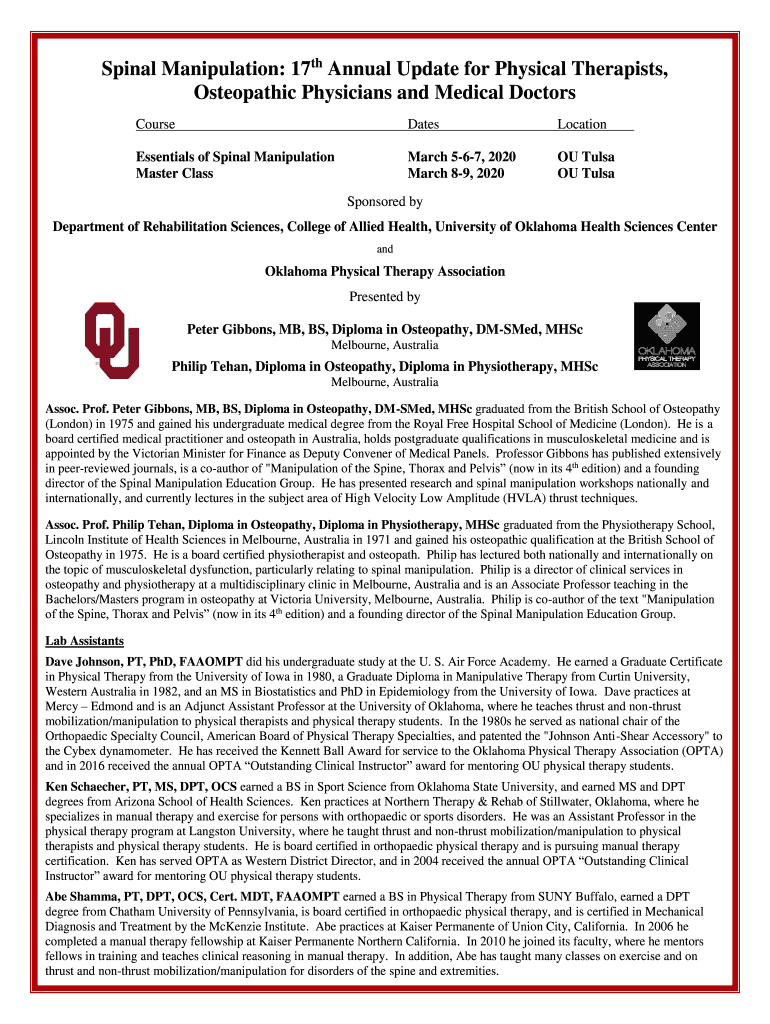 Spinal Manipulation: 17$^{th}$ Annual Update for Physical Therapists, Osteopathic Physicians and Medical Doctors

| Course | Dates | Location |
|---|---|---|
| Essentials of Spinal Manipulation | March 5-6-7, 2020 | OU Tulsa |
| Master Class | March 8-9, 2020 | OU Tulsa |

Sponsored by

Department of Rehabilitation Sciences, College of Allied Health, University of Oklahoma Health Sciences Center

and

Oklahoma Physical Therapy Association

Presented by

Peter Gibbons, MB, BS, Diploma in Osteopathy, DM-SMed, MHSc
Melbourne, Australia

Philip Tehan, Diploma in Osteopathy, Diploma in Physiotherapy, MHSc
Melbourne, Australia

OKLAHOMA PHYSICAL THERAPY ASSOCIATION

Assoc. Prof. Peter Gibbons, MB, BS, Diploma in Osteopathy, DM-SMed, MHSc graduated from the British School of Osteopathy (London) in 1975 and gained his undergraduate medical degree from the Royal Free Hospital School of Medicine (London). He is a board certified medical practitioner and osteopath in Australia, holds postgraduate qualifications in musculoskeletal medicine and is appointed by the Victorian Minister for Finance as Deputy Convener of Medical Panels. Professor Gibbons has published extensively in peer-reviewed journals, is a co-author of "Manipulation of the Spine, Thorax and Pelvis" (now in its 4$^{th}$ edition) and a founding director of the Spinal Manipulation Education Group. He has presented research and spinal manipulation workshops nationally and internationally, and currently lectures in the subject area of High Velocity Low Amplitude (HVLA) thrust techniques.

Assoc. Prof. Philip Tehan, Diploma in Osteopathy, Diploma in Physiotherapy, MHSc graduated from the Physiotherapy School, Lincoln Institute of Health Sciences in Melbourne, Australia in 1971 and gained his osteopathic qualification at the British School of Osteopathy in 1975. He is a board certified physiotherapist and osteopath. Philip has lectured both nationally and internationally on the topic of musculoskeletal dysfunction, particularly relating to spinal manipulation. Philip is a director of clinical services in osteopathy and physiotherapy at a multidisciplinary clinic in Melbourne, Australia and is an Associate Professor teaching in the Bachelors/Masters program in osteopathy at Victoria University, Melbourne, Australia. Philip is co-author of the text "Manipulation of the Spine, Thorax and Pelvis" (now in its 4$^{th}$ edition) and a founding director of the Spinal Manipulation Education Group.

Lab Assistants

Dave Johnson, PT, PhD, FAAOMPT did his undergraduate study at the U. S. Air Force Academy. He earned a Graduate Certificate in Physical Therapy from the University of Iowa in 1980, a Graduate Diploma in Manipulative Therapy from Curtin University, Western Australia in 1982, and an MS in Biostatistics and PhD in Epidemiology from the University of Iowa. Dave practices at Mercy – Edmond and is an Adjunct Assistant Professor at the University of Oklahoma, where he teaches thrust and non-thrust mobilization/manipulation to physical therapists and physical therapy students. In the 1980s he served as national chair of the Orthopaedic Specialty Council, American Board of Physical Therapy Specialties, and patented the "Johnson Anti-Shear Accessory" to the Cybex dynamometer. He has received the Kennett Ball Award for service to the Oklahoma Physical Therapy Association (OPTA) and in 2016 received the annual OPTA "Outstanding Clinical Instructor" award for mentoring OU physical therapy students.

Ken Schaecher, PT, MS, DPT, OCS earned a BS in Sport Science from Oklahoma State University, and earned MS and DPT degrees from Arizona School of Health Sciences. Ken practices at Northern Therapy & Rehab of Stillwater, Oklahoma, where he specializes in manual therapy and exercise for persons with orthopaedic or sports disorders. He was an Assistant Professor in the physical therapy program at Langston University, where he taught thrust and non-thrust mobilization/manipulation to physical therapists and physical therapy students. He is board certified in orthopaedic physical therapy and is pursuing manual therapy certification. Ken has served OPTA as Western District Director, and in 2004 received the annual OPTA "Outstanding Clinical Instructor" award for mentoring OU physical therapy students.

Abe Shamma, PT, DPT, OCS, Cert. MDT, FAAOMPT earned a BS in Physical Therapy from SUNY Buffalo, earned a DPT degree from Chatham University of Pennsylvania, is board certified in orthopaedic physical therapy, and is certified in Mechanical Diagnosis and Treatment by the McKenzie Institute. Abe practices at Kaiser Permanente of Union City, California. In 2006 he completed a manual therapy fellowship at Kaiser Permanente Northern California. In 2010 he joined its faculty, where he mentors fellows in training and teaches clinical reasoning in manual therapy. In addition, Abe has taught many classes on exercise and on thrust and non-thrust mobilization/manipulation for disorders of the spine and extremities.